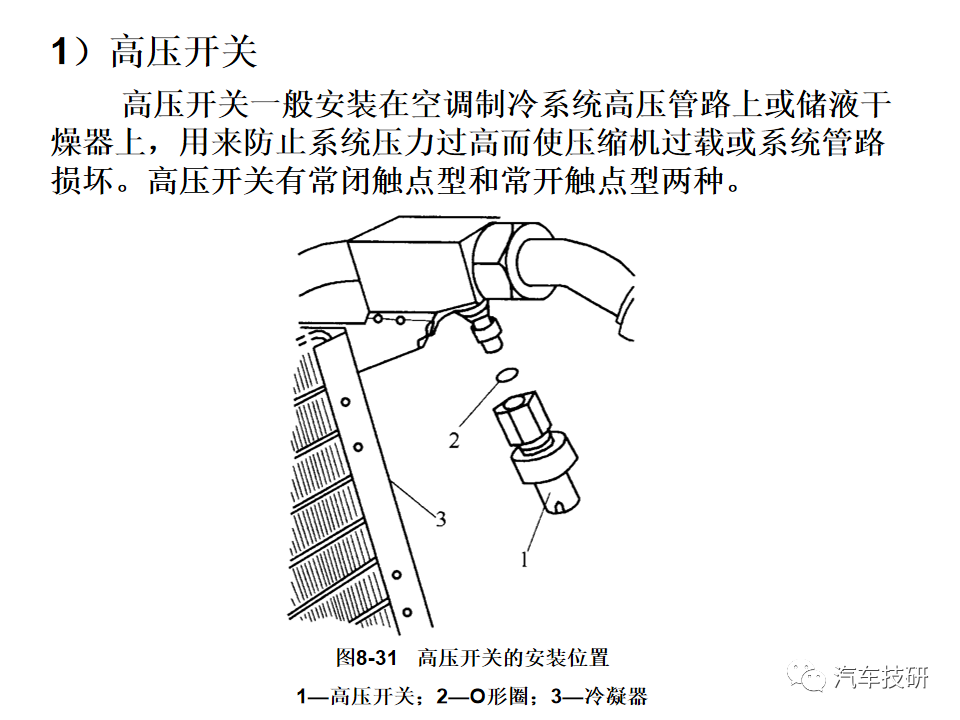 1）高压开关

高压开关一般安装在空调制冷系统高压管路上或储液干燥器上，用来防止系统压力过高而使压缩机过载或系统管路损坏。高压开关有常闭触点型和常开触点型两种。

2

3

1

图8-31　高压开关的安装位置

1—高压开关；2—O形圈；3—冷凝器

汽车技研